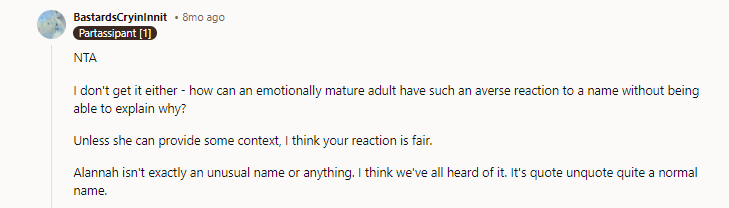 BastardsCryinInnit • 8mo ago
Partassipant [1]

NTA

I don't get it either - how can an emotionally mature adult have such an averse reaction to a name without being able to explain why?

Unless she can provide some context, I think your reaction is fair.

Alannah isn't exactly an unusual name or anything. I think we've all heard of it. It's quote unquote quite a normal name.